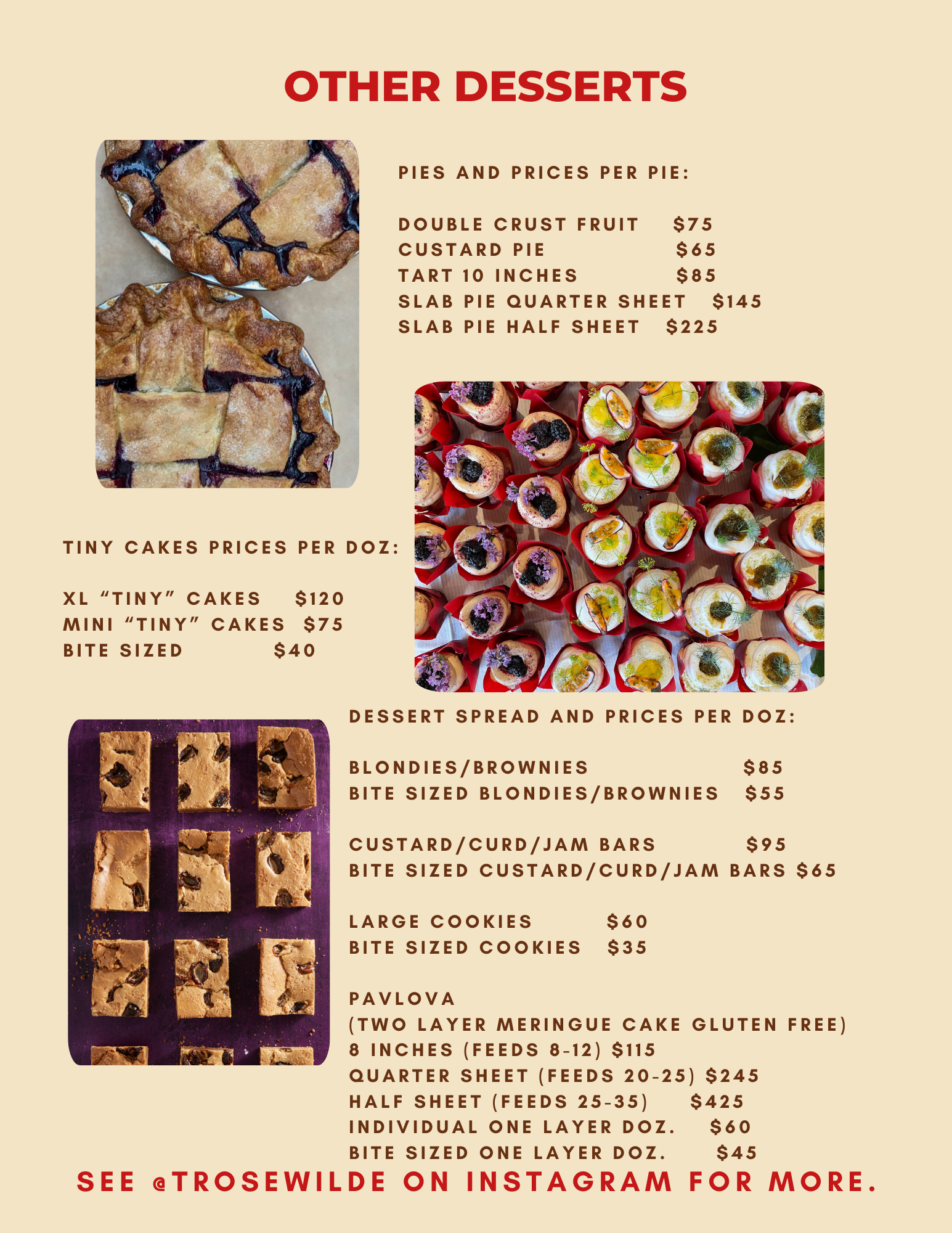 OTHER DESSERTS

PIES AND PRICES PER PIE:

DOUBLE CRUST FRUIT $75
CUSTARD PIE $65
TART 10 INCHES $85
SLAB PIE QUARTER SHEET $145
SLAB PIE HALF SHEET $225

TINY CAKES PRICES PER DOZ:

XL "TINY" CAKES $120
MINI "TINY" CAKES $75
BITE SIZED $40

DESSERT SPREAD AND PRICES PER DOZ:

BLONDIES/BROWNIES $85
BITE SIZED BLONDIES/BROWNIES $55

CUSTARD/CURD/JAM BARS $95
BITE SIZED CUSTARD/CURD/JAM BARS $65

LARGE COOKIES $60
BITE SIZED COOKIES $35

PAVLOVA
(TWO LAYER MERINGUE CAKE GLUTEN FREE)
8 INCHES (FEEDS 8-12) $115
QUARTER SHEET (FEEDS 20-25) $245
HALF SHEET (FEEDS 25-35) $425
INDIVIDUAL ONE LAYER DOZ. $60
BITE SIZED ONE LAYER DOZ. $45

SEE @TROSEWILDE ON INSTAGRAM FOR MORE.